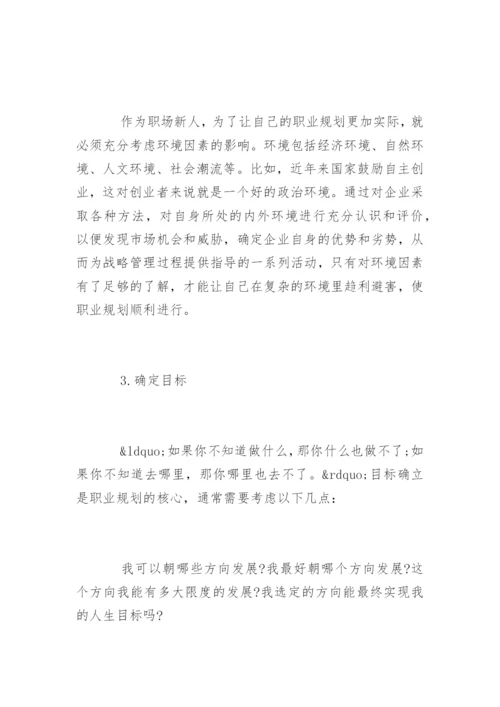 作为职场新人，为了让自己的职业规划更加实际，就必须充分考虑环境因素的影响。环境包括经济环境、自然环境、人文环境、社会潮流等。比如，近年来国家鼓励自主创业，这对创业者来说就是一个好的政治环境。通过对企业采取各种方法，对自身所处的内外环境进行充分认识和评价，以便发现市场机会和威胁，确定企业自身的优势和劣势，从而为战略管理过程提供指导的一系列活动，只有对环境因素有了足够的了解，才能让自己在复杂的环境里趋利避害，使职业规划顺利进行。

3.确定目标

&ldquo;如果你不知道做什么，那你什么也做不了;如果你不知道去哪里，那你哪里也去不了。&rdquo;目标确立是职业规划的核心，通常需要考虑以下几点：

我可以朝哪些方向发展?我最好朝哪个方向发展?这个方向我能有多大限度的发展?我选定的方向能最终实现我的人生目标吗?